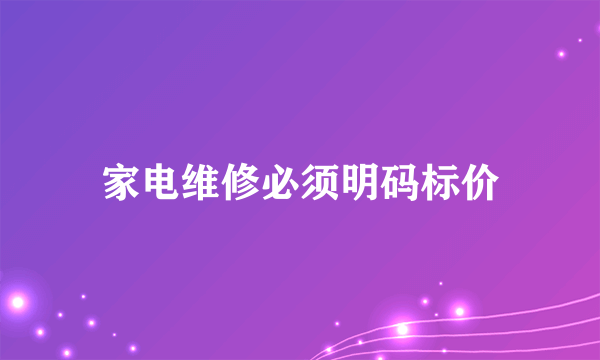 家电维修必须明码标价